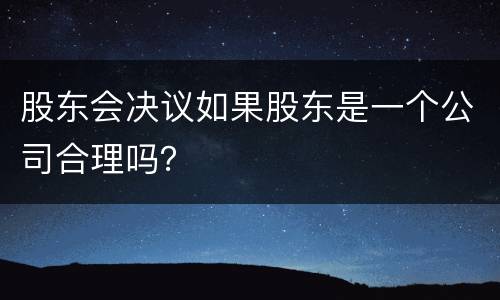 股东会决议如果股东是一个公司合理吗?